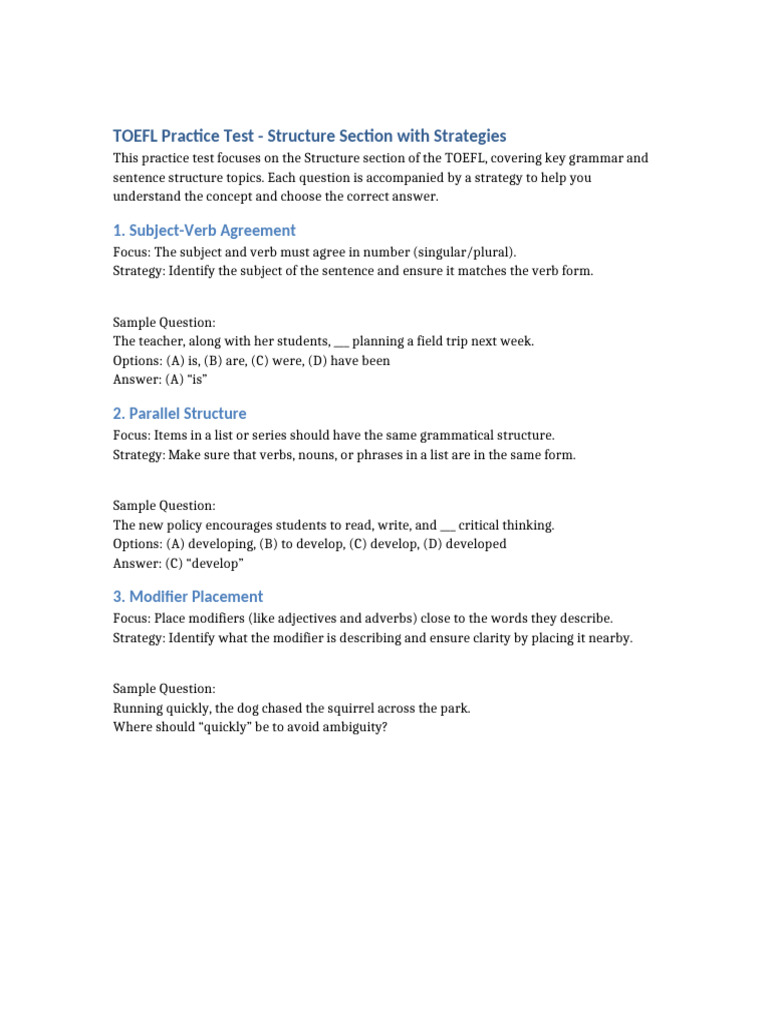 TOEFL Practice Test - Structure Section with Strategies

This practice test focuses on the Structure section of the TOEFL, covering key grammar and sentence structure topics. Each question is accompanied by a strategy to help you understand the concept and choose the correct answer.

1. Subject-Verb Agreement

Focus: The subject and verb must agree in number (singular/plural).
Strategy: Identify the subject of the sentence and ensure it matches the verb form.

Sample Question:
The teacher, along with her students, ___ planning a field trip next week.
Options: (A) is, (B) are, (C) were, (D) have been
Answer: (A) "is"

2. Parallel Structure

Focus: Items in a list or series should have the same grammatical structure.
Strategy: Make sure that verbs, nouns, or phrases in a list are in the same form.

Sample Question:
The new policy encourages students to read, write, and ___ critical thinking.
Options: (A) developing, (B) to develop, (C) develop, (D) developed
Answer: (C) "develop"

3. Modifier Placement

Focus: Place modifiers (like adjectives and adverbs) close to the words they describe.
Strategy: Identify what the modifier is describing and ensure clarity by placing it nearby.

Sample Question:
Running quickly, the dog chased the squirrel across the park.
Where should "quickly" be to avoid ambiguity?